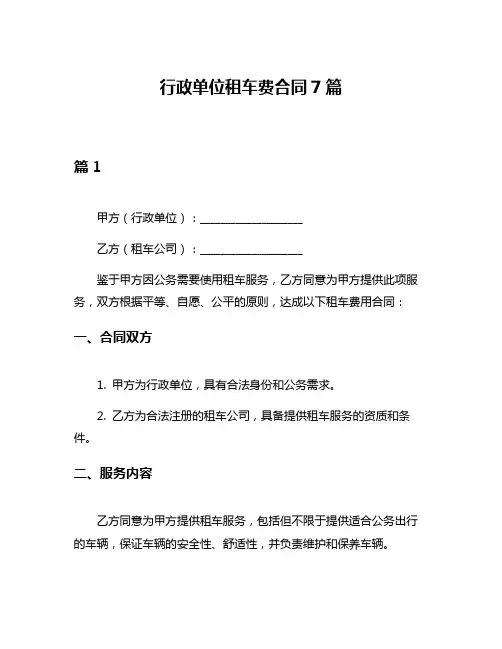 行政单位租车费合同 7 篇

篇 1

甲方（行政单位）：__________________

乙方（租车公司）：__________________

鉴于甲方因公务需要使用租车服务，乙方同意为甲方提供此项服务，双方根据平等、自愿、公平的原则，达成以下租车费用合同：

一、合同双方

1. 甲方为行政单位，具有合法身份和公务需求。

2. 乙方为合法注册的租车公司，具备提供租车服务的资质和条件。

二、服务内容

乙方同意为甲方提供租车服务，包括但不限于提供适合公务出行的车辆，保证车辆的安全性、舒适性，并负责维护和保养车辆。